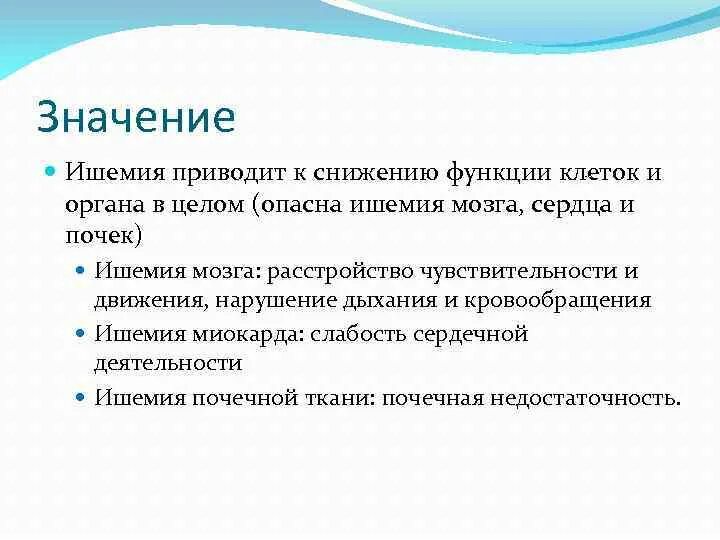 Значение

Ишемия приводит к снижению функции клеток и органа в целом (опасна ишемия мозга, сердца и почек)

Ишемия мозга: расстройство чувствительности и движения, нарушение дыхания и кровообращения

Ишемия миокарда: слабость сердечной деятельности

Ишемия почечной ткани: почечная недостаточность.